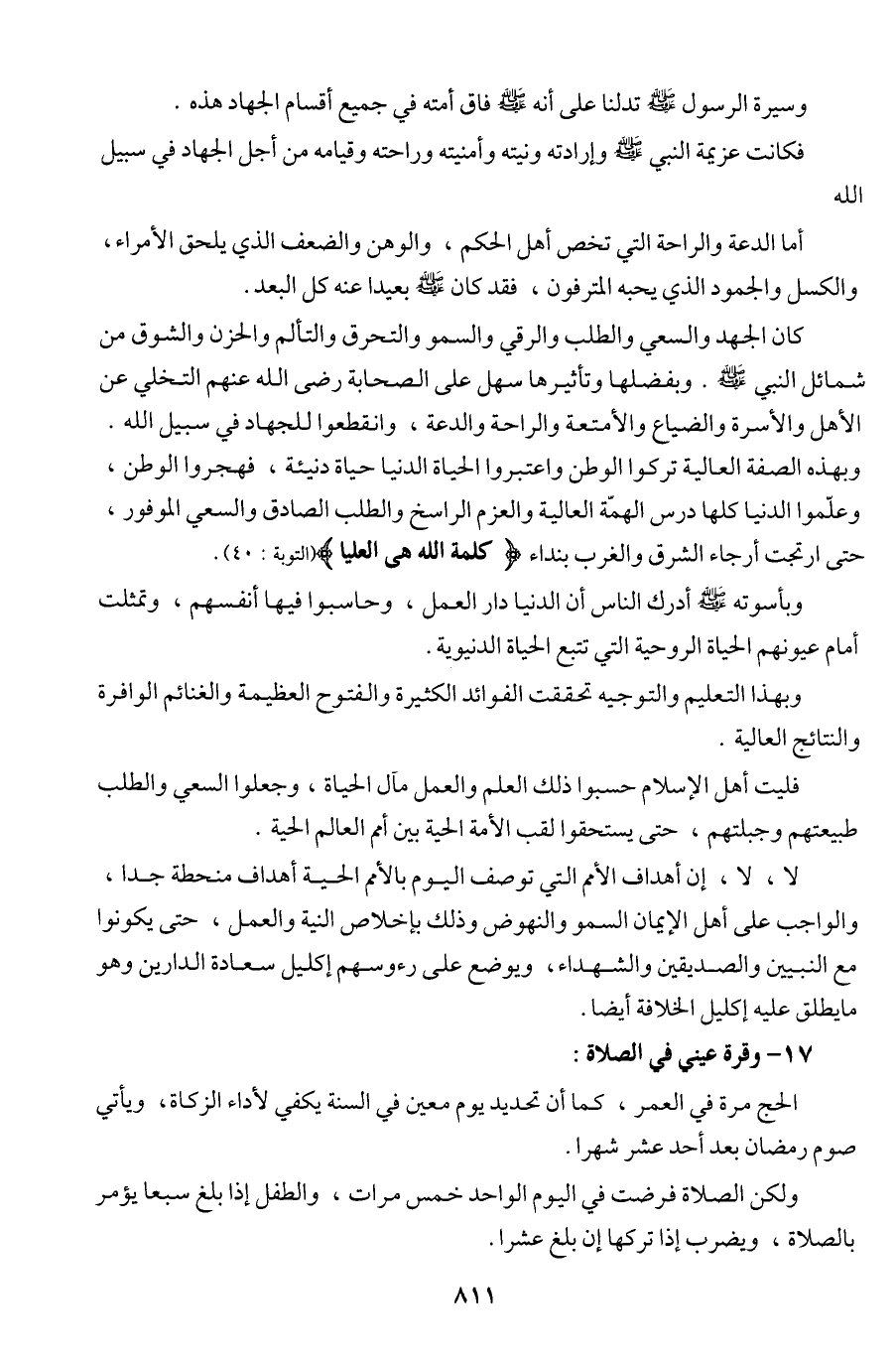 وسيرة الرسول ﷺ تدلنا على أنه ﷺ فاق أمته في جميع أقسام الجهاد هذه .

فكانت عزيمة النبي ﷺ وإرادته ونيته وأمنيته وراحته وقيامه من أجل الجهاد في سبيل الله

أما الدعة والراحة التي تخص أهل الحكم ، والوهن والضعف الذي يلحق الأمراء ، والكسل والجمود الذي يحبه المترفون ، فقد كان ﷺ بعيدا عنه كل البعد .

كان الجهد والسعي والطلب والرقي والسمو والتحرق والتألم والحزن والشوق من شمائل النبي ﷺ . وبفضلها وتأثيرها سهل على الصحابة رضى الله عنهم التخلي عن الأهل والأسرة والضياع والأمتعة والراحة والدعة ، وانقطعوا للجهاد في سبيل الله . وبهذه الصفة العالية تركوا الوطن واعتبروا الحياة الدنيا حياة دنيئة ، فهجروا الوطن ، وعلّموا الدنيا كلها درس الهمّة العالية والعزم الراسخ والطلب الصادق والسعي الموفور ، حتى ارتجت أرجاء الشرق والغرب بنداء ﴿ كلمة الله هى العليا ﴾(التوبة : ٤٠) .

وبأسوته ﷺ أدرك الناس أن الدنيا دار العمل ، وحاسبوا فيها أنفسهم ، وتمثلت أمام عيونهم الحياة الروحية التي تتبع الحياة الدنيوية .

وبهذا التعليم والتوجيه تحققت الفوائد الكثيرة والفتوح العظيمة والغنائم الوافرة والنتائج العالية .

فليت أهل الإسلام حسبوا ذلك العلم والعمل مآل الحياة ، وجعلوا السعي والطلب طبيعتهم وجبلتهم ، حتى يستحقوا لقب الأمة الحية بين أمم العالم الحية .

لا ، لا ، إن أهداف الأمم التي توصف اليوم بالأمم الحية أهداف منحطة جدا ، والواجب على أهل الإيمان السمو والنهوض وذلك بإخلاص النية والعمل ، حتى يكونوا مع النبيين والصديقين والشهداء ، ويوضع على رءوسهم إكليل سعادة الدارين وهو مايطلق عليه إكليل الخلافة أيضا .

١٧- وقرة عيني في الصلاة :

الحج مرة في العمر ، كما أن تحديد يوم معين في السنة يكفي لأداء الزكاة ، ويأتي صوم رمضان بعد أحد عشر شهرا .

ولكن الصلاة فرضت في اليوم الواحد خمس مرات ، والطفل إذا بلغ سبعا يؤمر بالصلاة ، ويضرب إذا تركها إن بلغ عشرا .

٨١١